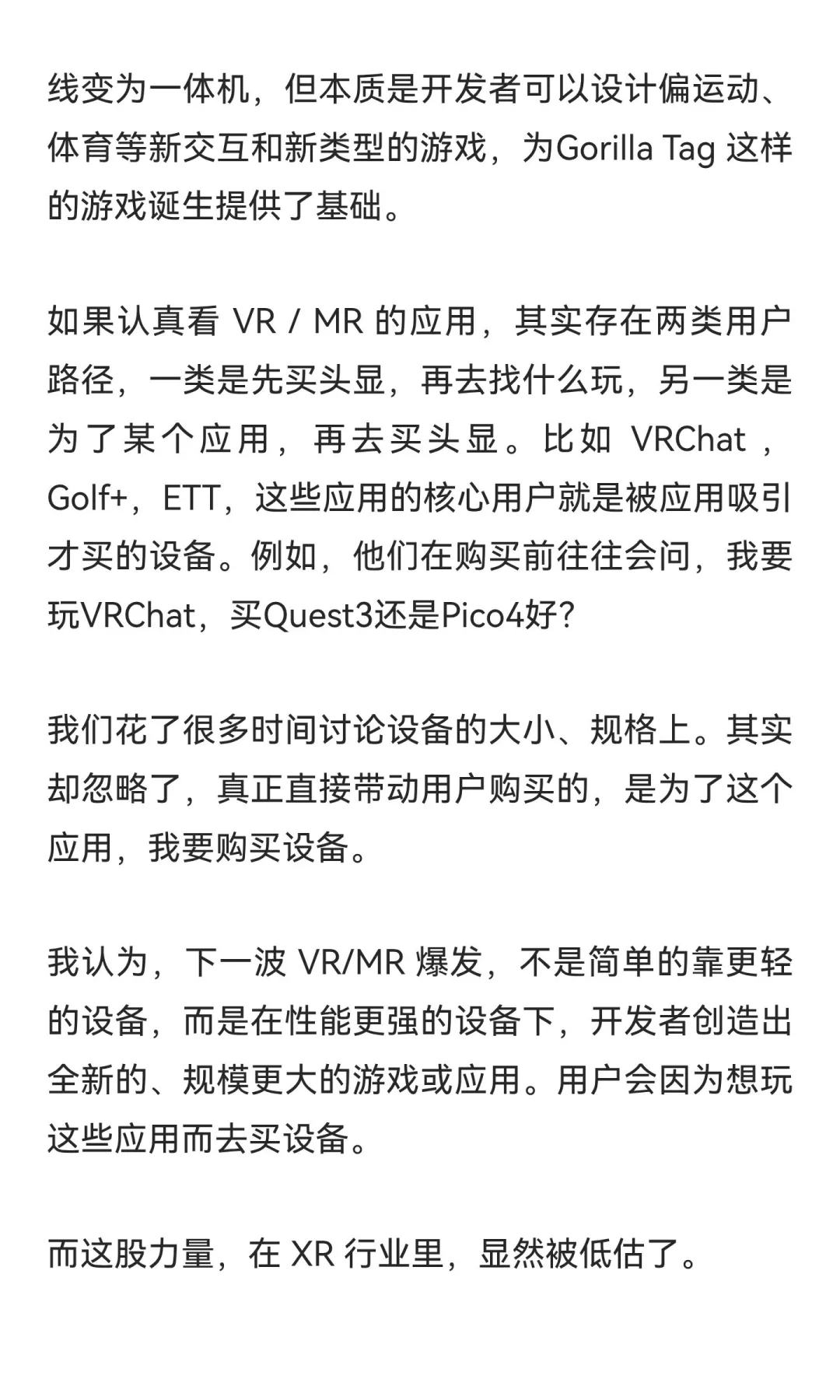 线变为一体机，但本质是开发者可以设计偏运动、体育等新交互和新类型的游戏，为Gorilla Tag 这样的游戏诞生提供了基础。

如果认真看 VR / MR 的应用，其实存在两类用户路径，一类是先买头显，再去找什么玩，另一类是为了某个应用，再去买头显。比如 VRChat，Golf+，ETT，这些应用的核心用户就是被应用吸引才买的设备。例如，他们在购买前往往会问，我要玩VRChat，买Quest3还是Pico4好?

我们花了很多时间讨论设备的大小、规格上。其实却忽略了，真正直接带动用户购买的，是为了这个应用，我要购买设备。

我认为，下一波 VR/MR 爆发，不是简单的靠更轻的设备，而是在性能更强的设备下，开发者创造出全新的、规模更大的游戏或应用。用户会因为想玩这些应用而去买设备。

而这股力量，在 XR 行业里，显然被低估了。